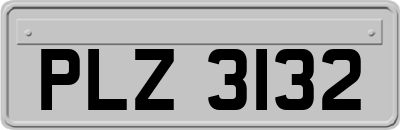 PLZ 3132